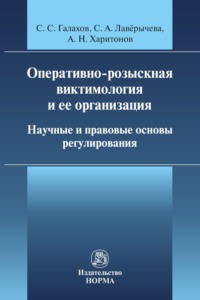 С. С. Галахов, С. А. Лавёрычева, А. Н. Харитонов

Оперативно-розыскная виктимология и ее организация

Научные и правовые основы регулирования

Издательство
НОРМА